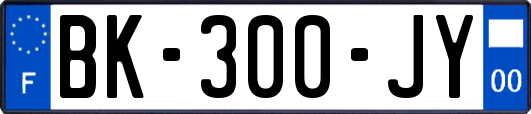 F

BK-300-JY

00